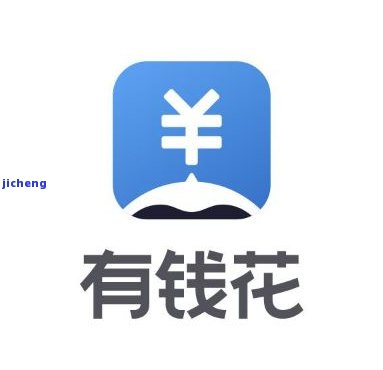 jicheng

¥

有钱花